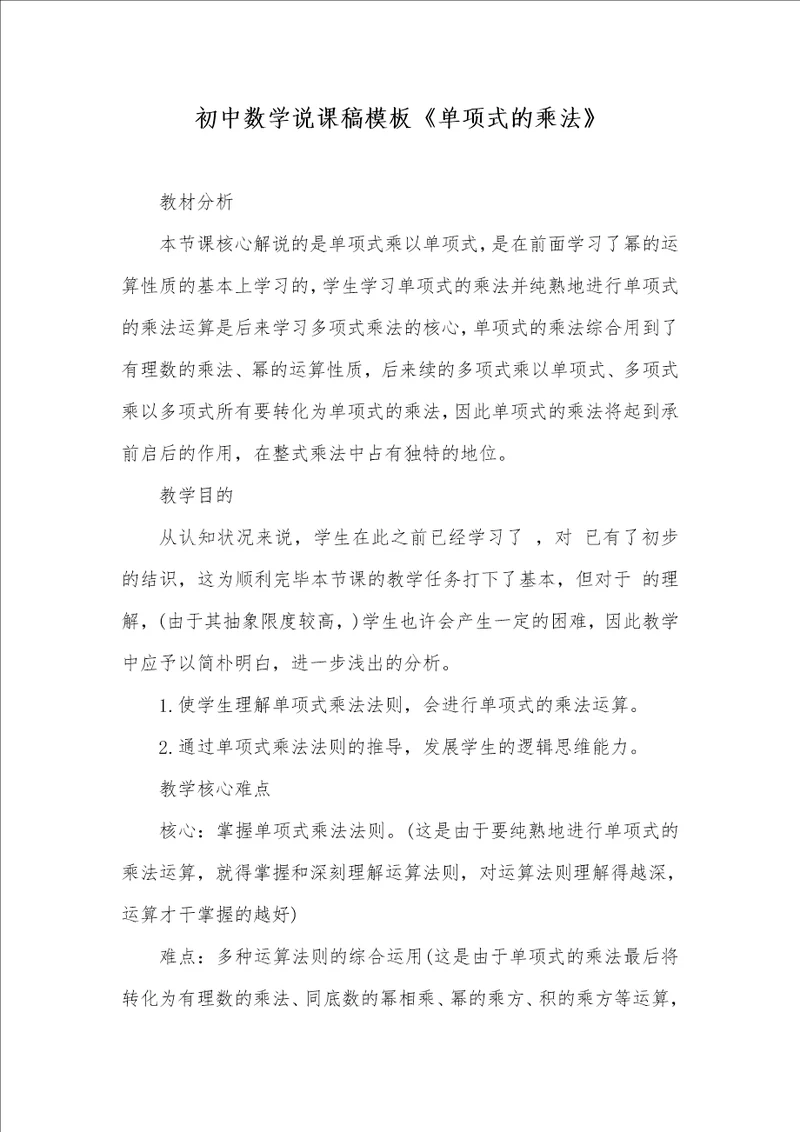 初中数学说课稿模板《单项式的乘法》

教材分析

本节课核心解说的是单项式乘以单项式，是在前面学习了幂的运算性质的基本上学习的，学生学习单项式的乘法并纯熟地进行单项式的乘法运算是后来学习多项式乘法的核心，单项式的乘法综合用到了有理数的乘法、幂的运算性质，后来续的多项式乘以单项式、多项式乘以多项式所有要转化为单项式的乘法，因此单项式的乘法将起到承前启后的作用，在整式乘法中占有独特的地位。

教学目的

从认知状况来说，学生在此之前已经学习了 ，对 已有了初步的结识，这为顺利完毕本节课的教学任务打下了基本，但对于 的理解，(由于其抽象限度较高，)学生也许会产生一定的困难，因此教学中应予以简朴明白，进一步浅出的分析。

1.使学生理解单项式乘法法则，会进行单项式的乘法运算。

2.通过单项式乘法法则的推导，发展学生的逻辑思维能力。

教学核心难点

核心：掌握单项式乘法法则。(这是由于要纯熟地进行单项式的乘法运算，就得掌握和深刻理解运算法则，对运算法则理解得越深，运算才干掌握的越好)

难点：多种运算法则的综合运用(这是由于单项式的乘法最后将转化为有理数的乘法、同底数的幂相乘、幂的乘方、积的乘方等运算，